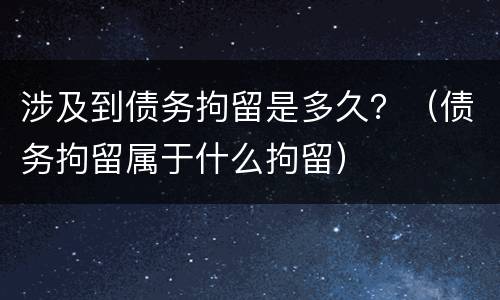 涉及到债务拘留是多久？（债务拘留属于什么拘留）